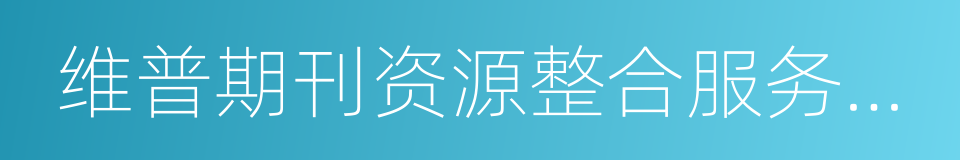 维普期刊资源整合服务...